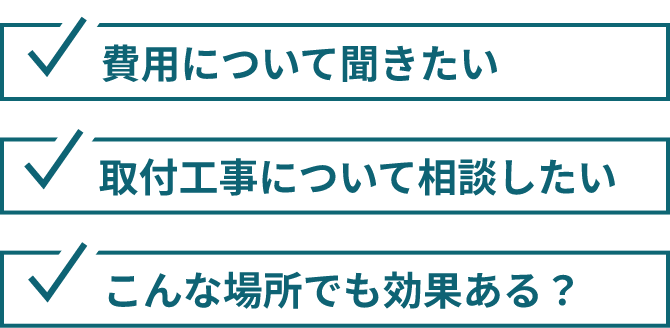 費用について聞きたい

取付工事について相談したい

こんな場所でも効果ある？